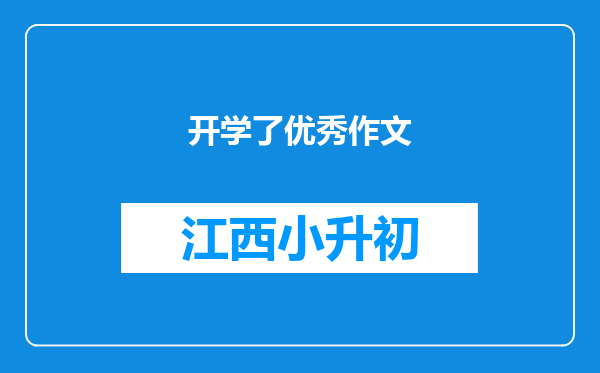 开学了优秀作文

江西小升初